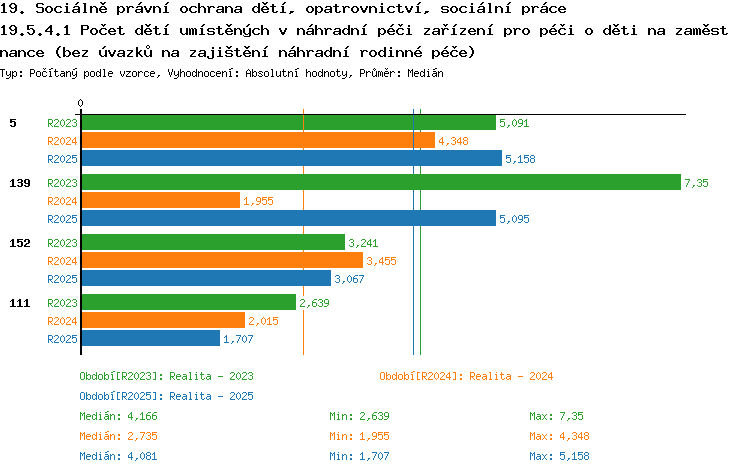 19. Sociálně právní ochrana dětí, opatrovnictví, sociální práce
19.5.4.1 Počet dětí umístěných v náhradní péči zařízení pro péči o děti na zaměstnance (bez úvazků na zajištění náhradní rodinné péče)
Typ: Počítaný podle vzorce, Vyhodnocení: Absolutní hodnoty, Průměr: Medián

0

5
R2023 5,091
R2024 4,348
R2025 5,158

139
R2023 7,35
R2024 1,955
R2025 5,095

152
R2023 3,241
R2024 3,455
R2025 3,067

111
R2023 2,639
R2024 2,015
R2025 1,707

Období[R2023]: Realita - 2023
Období[R2024]: Realita - 2024
Období[R2025]: Realita - 2025

Medián: 4,166 Min: 2,639 Max: 7,35
Medián: 2,735 Min: 1,955 Max: 4,348
Medián: 4,081 Min: 1,707 Max: 5,158